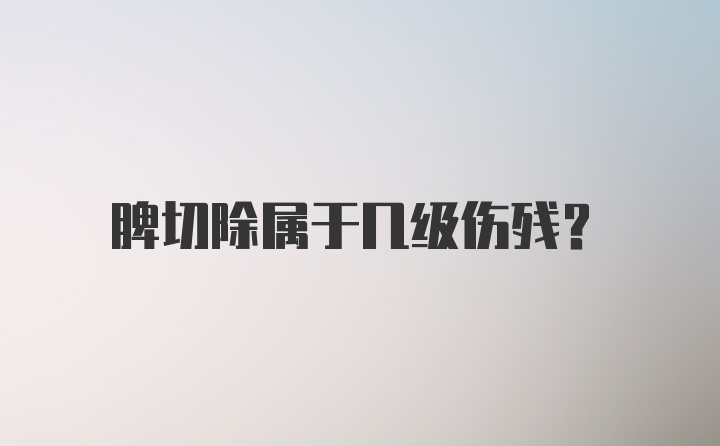 脾切除属于几级伤残？